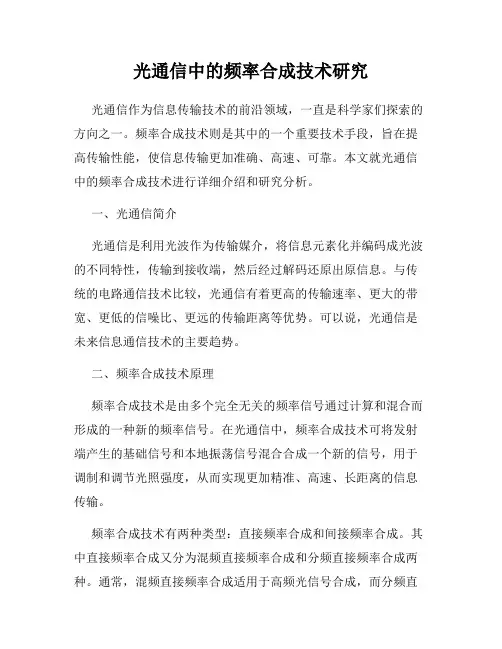 光通信中的频率合成技术研究

光通信作为信息传输技术的前沿领域，一直是科学家们探索的方向之一。频率合成技术则是其中的一个重要技术手段，旨在提高传输性能，使信息传输更加准确、高速、可靠。本文就光通信中的频率合成技术进行详细介绍和研究分析。

一、光通信简介

光通信是利用光波作为传输媒介，将信息元素化并编码成光波的不同特性，传输到接收端，然后经过解码还原出原信息。与传统的电路通信技术比较，光通信有着更高的传输速率、更大的带宽、更低的信噪比、更远的传输距离等优势。可以说，光通信是未来信息通信技术的主要趋势。

二、频率合成技术原理

频率合成技术是由多个完全无关的频率信号通过计算和混合而形成的一种新的频率信号。在光通信中，频率合成技术可将发射端产生的基础信号和本地振荡信号混合合成一个新的信号，用于调制和调节光照强度，从而实现更加精准、高速、长距离的信息传输。

频率合成技术有两种类型：直接频率合成和间接频率合成。其中直接频率合成又分为混频直接频率合成和分频直接频率合成两种。通常，混频直接频率合成适用于高频光信号合成，而分频直